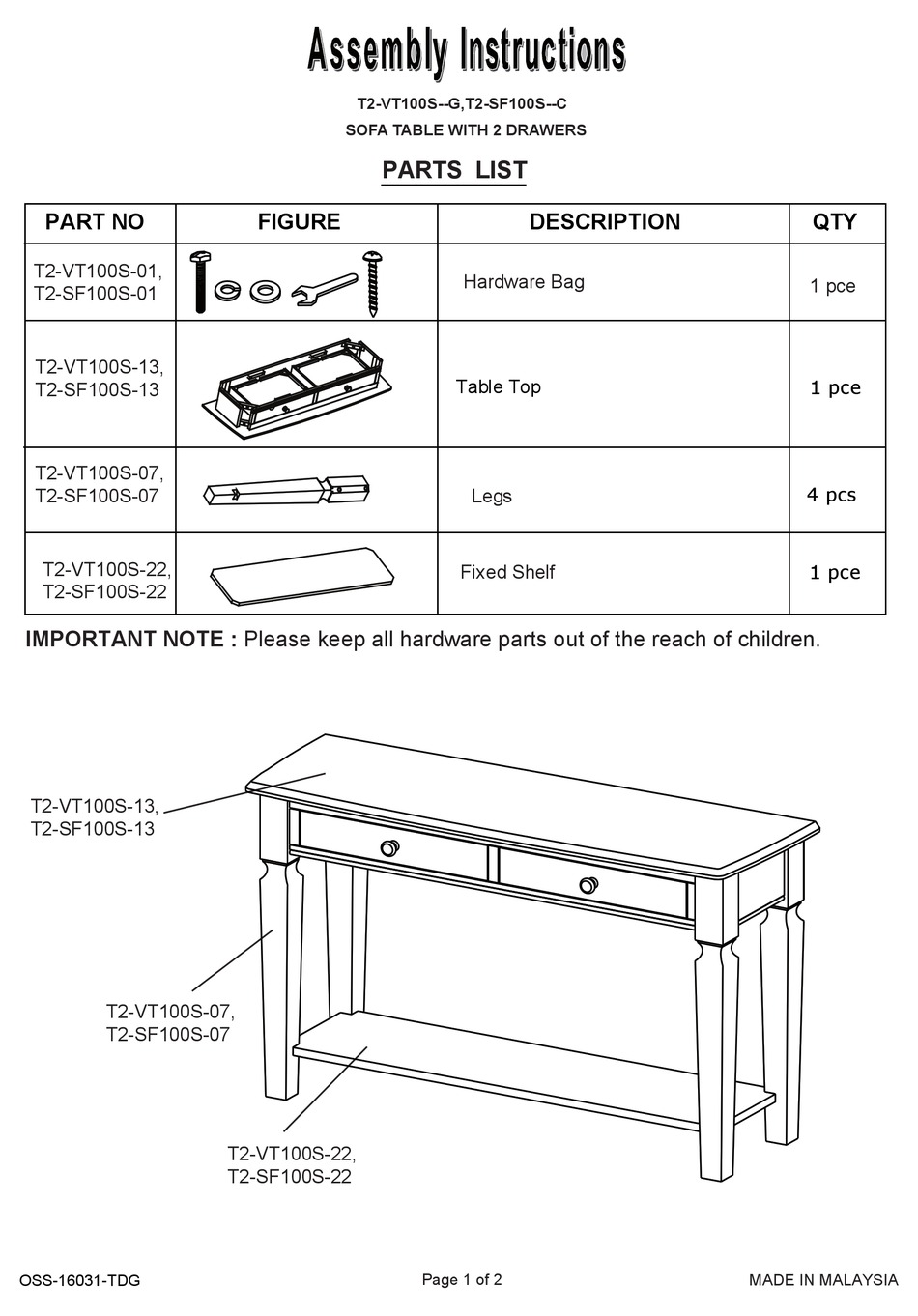 Assembly Instructions

T2-VT100S--G,T2-SF100S--C

SOFA TABLE WITH 2 DRAWERS

PARTS LIST

| PART NO | FIGURE | DESCRIPTION | QTY |
|---|---|---|---|
| T2-VT100S-01, T2-SF100S-01 | | Hardware Bag | 1 pce |
| T2-VT100S-13, T2-SF100S-13 | | Table Top | 1 pce |
| T2-VT100S-07, T2-SF100S-07 | | Legs | 4 pcs |
| T2-VT100S-22, T2-SF100S-22 | | Fixed Shelf | 1 pce |

IMPORTANT NOTE : Please keep all hardware parts out of the reach of children.

T2-VT100S-13, T2-SF100S-13

T2-VT100S-07, T2-SF100S-07

T2-VT100S-22, T2-SF100S-22

OSS-16031-TDG

Page 1 of 2

MADE IN MALAYSIA